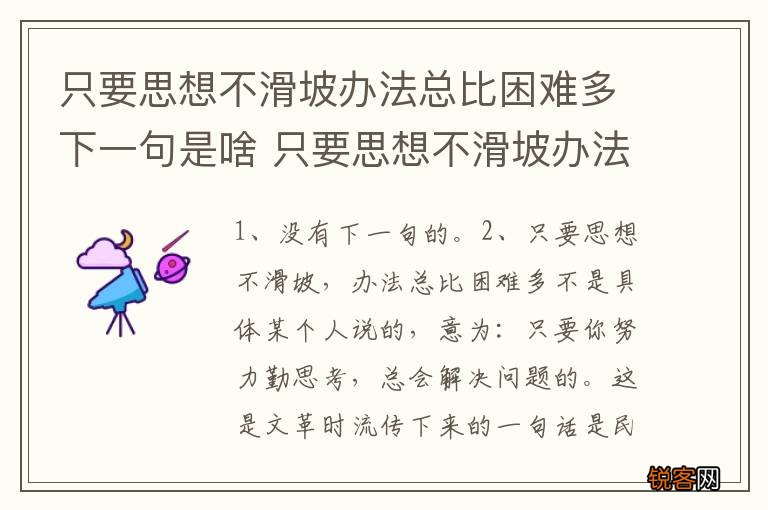 只要思想不滑坡办法总比困难多下一句是啥 只要思想不滑坡办法

1、没有下一句的。2、只要思想不滑坡，办法总比困难多不是具体某个人说的，意为：只要你努力勤思考，总会解决问题的。这是文革时流传下来的一句话是民

锐客网